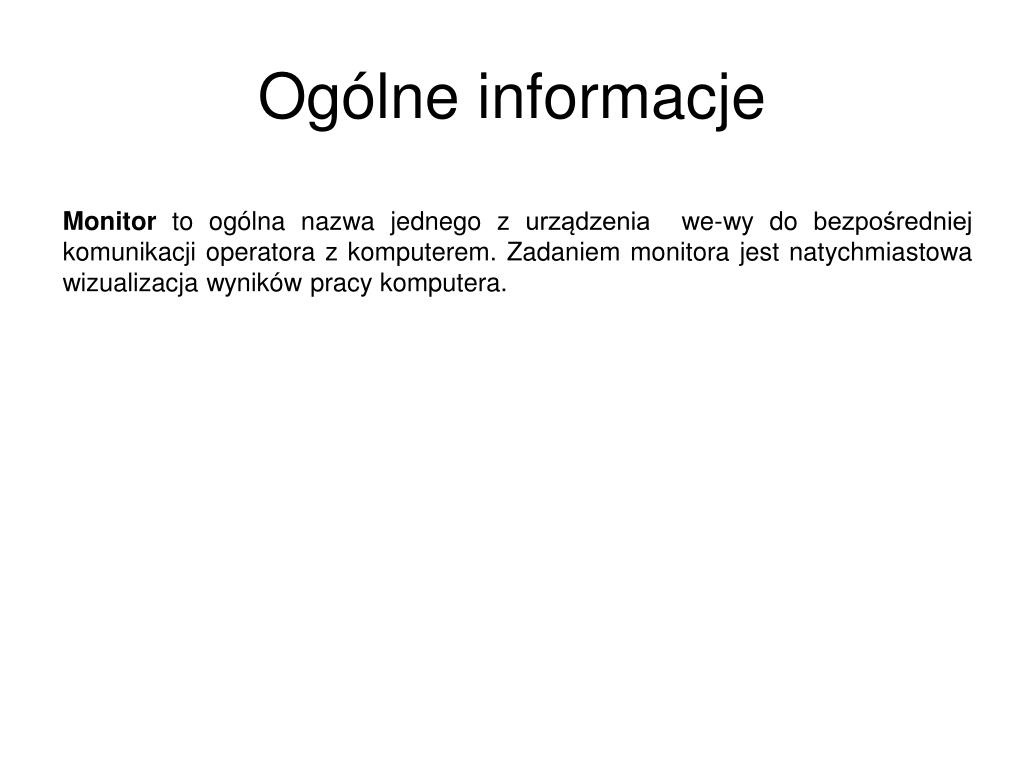 Ogólne informacje

Monitor to ogólna nazwa jednego z urządzenia we-wy do bezpośredniej komunikacji operatora z komputerem. Zadaniem monitora jest natychmiastowa wizualizacja wyników pracy komputera.